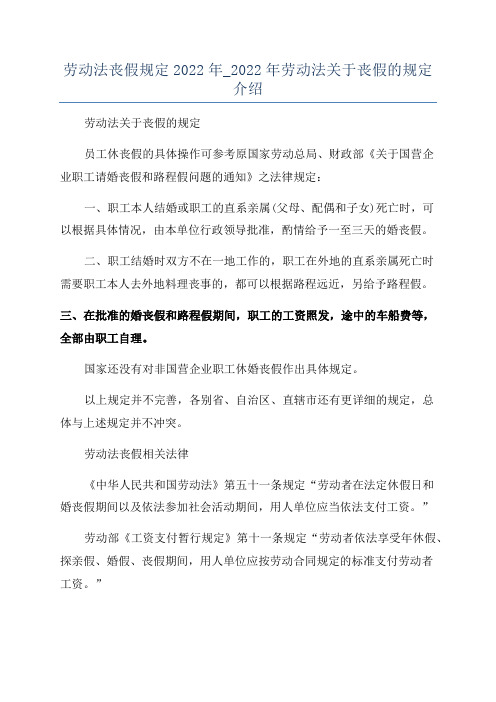 劳动法丧假规定 2022 年_2022 年劳动法关于丧假的规定介绍

劳动法关于丧假的规定

员工休丧假的具体操作可参考原国家劳动总局、财政部《关于国营企业职工请婚丧假和路程假问题的通知》之法律规定：

一、职工本人结婚或职工的直系亲属(父母、配偶和子女)死亡时，可以根据具体情况，由本单位行政领导批准，酌情给予一至三天的婚丧假。

二、职工结婚时双方不在一地工作的，职工在外地的直系亲属死亡时需要职工本人去外地料理丧事的，都可以根据路程远近，另给予路程假。

三、在批准的婚丧假和路程假期间，职工的工资照发，途中的车船费等，全部由职工自理。

国家还没有对非国营企业职工休婚丧假作出具体规定。

以上规定并不完善，各别省、自治区、直辖市还有更详细的规定，总体与上述规定并不冲突。

劳动法丧假相关法律

《中华人民共和国劳动法》第五十一条规定“劳动者在法定休假日和婚丧假期间以及依法参加社会活动期间，用人单位应当依法支付工资。”

劳动部《工资支付暂行规定》第十一条规定“劳动者依法享受年休假、探亲假、婚假、丧假期间，用人单位应按劳动合同规定的标准支付劳动者工资。”